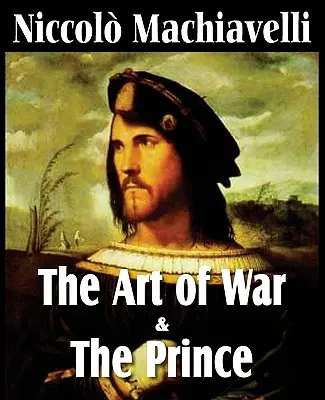 Niccolò Machiavelli

The Art of War
&
The Prince